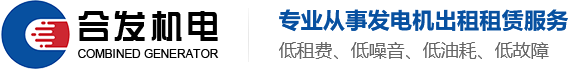 合发机电
COMBINED GENERATOR

专业从事发电机出租租赁服务
低租费、低噪音、低油耗、低故障